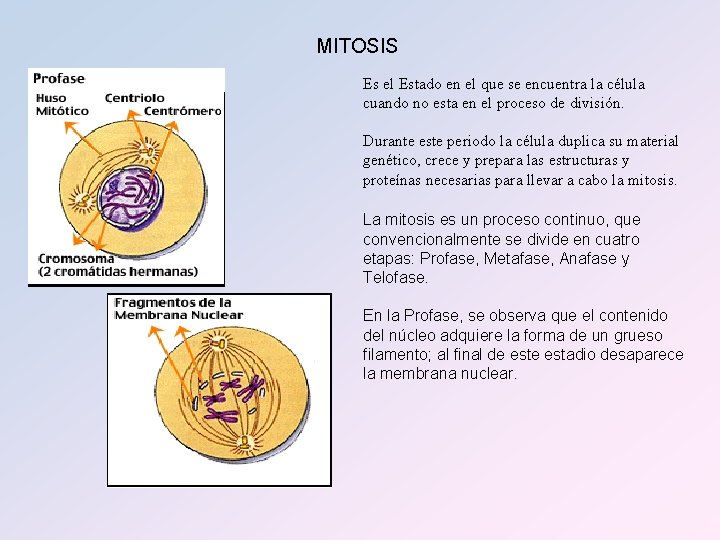 MITOSIS

Profase

Huso Mitótico

Centriolo

Centrómero

Cromosoma (2 cromátidas hermanas)

Fragmentos de la Membrana Nuclear

Es el Estado en el que se encuentra la célula cuando no esta en el proceso de división.

Durante este periodo la célula duplica su material genético, crece y prepara las estructuras y proteínas necesarias para llevar a cabo la mitosis.

La mitosis es un proceso continuo, que convencionalmente se divide en cuatro etapas: Profase, Metafase, Anafase y Telofase.

En la Profase, se observa que el contenido del núcleo adquiere la forma de un grueso filamento; al final de este estadio desaparece la membrana nuclear.